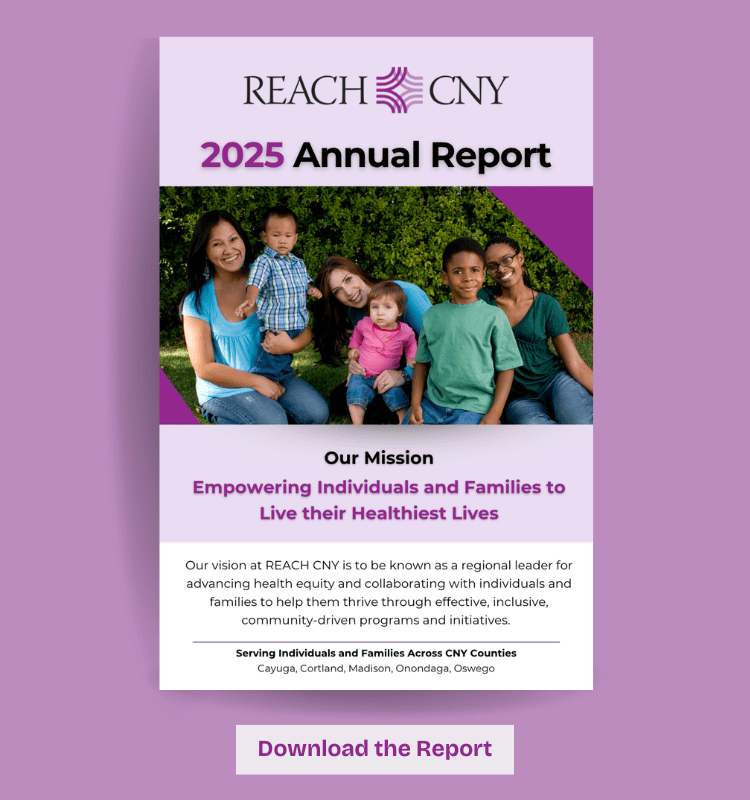 REACH CNY

2025 Annual Report

Our Mission

Empowering Individuals and Families to Live their Healthiest Lives

Our vision at REACH CNY is to be known as a regional leader for advancing health equity and collaborating with individuals and families to help them thrive through effective, inclusive, community-driven programs and initiatives.

Serving Individuals and Families Across CNY Counties
Cayuga, Cortland, Madison, Onondaga, Oswego

Download the Report